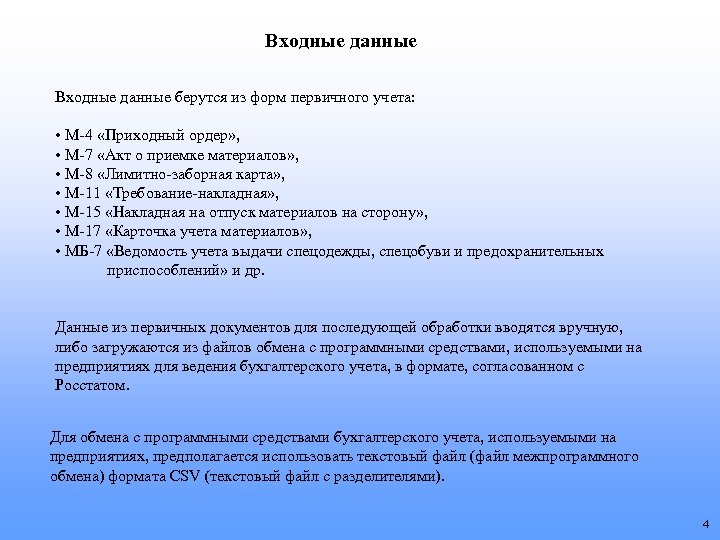 Входные данные

Входные данные берутся из форм первичного учета:

• М-4 «Приходный ордер»,
• М-7 «Акт о приемке материалов»,
• М-8 «Лимитно-заборная карта»,
• М-11 «Требование-накладная»,
• М-15 «Накладная на отпуск материалов на сторону»,
• М-17 «Карточка учета материалов»,
• МБ-7 «Ведомость учета выдачи спецодежды, спецобуви и предохранительных приспособлений» и др.

Данные из первичных документов для последующей обработки вводятся вручную, либо загружаются из файлов обмена с программными средствами, используемыми на предприятиях для ведения бухгалтерского учета, в формате, согласованном с Росстатом.

Для обмена с программными средствами бухгалтерского учета, используемыми на предприятиях, предполагается использовать текстовый файл (файл межпрограммного обмена) формата CSV (текстовый файл с разделителями).

4